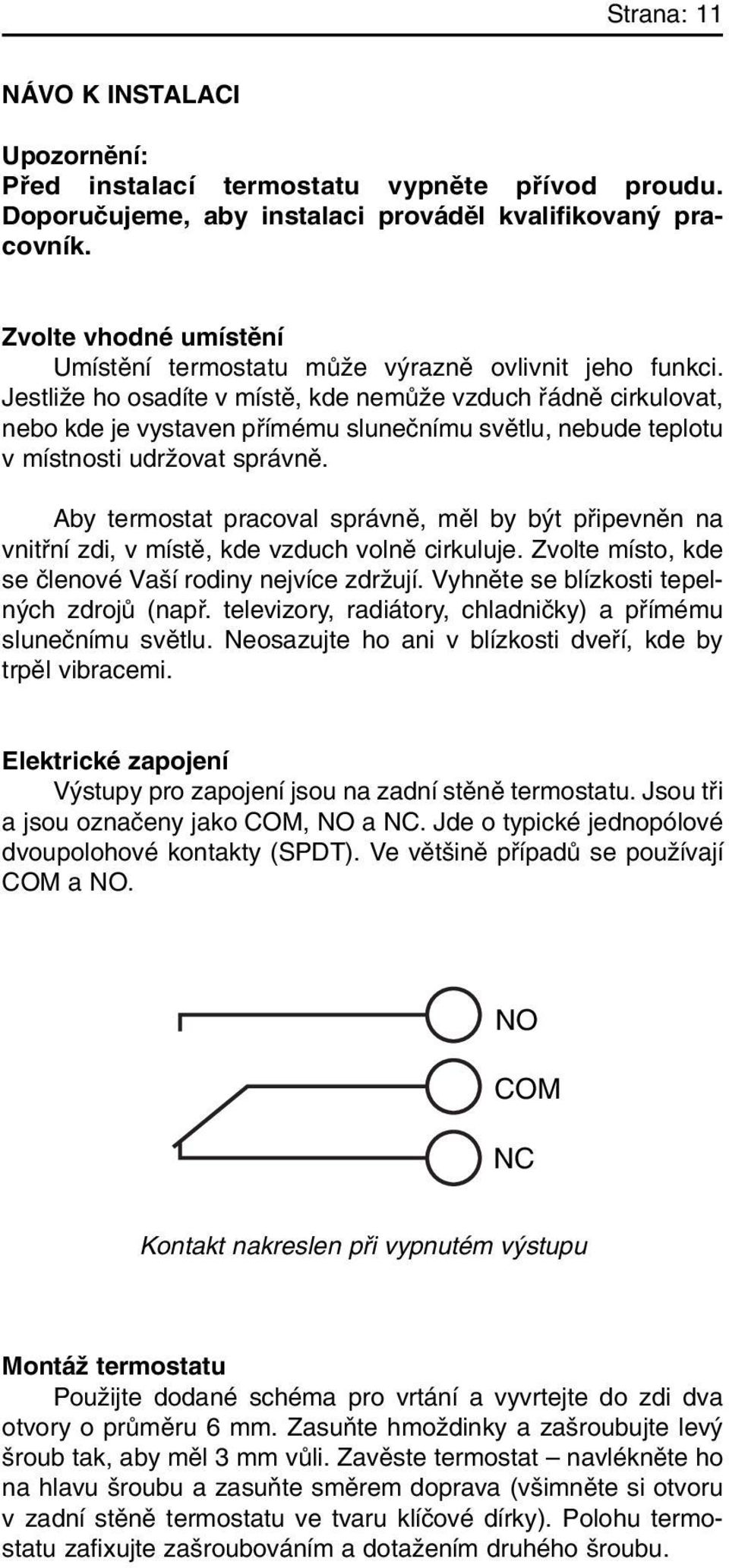 Strana: 11

NÁVO K INSTALACI

Upozornění:
Před instalací termostatu vypněte přívod proudu. Doporučujeme, aby instalaci prováděl kvalifikovaný pracovník.

Zvolte vhodné umístění
Umístění termostatu může výrazně ovlivnit jeho funkci. Jestliže ho osadíte v místě, kde nemůže vzduch řádně cirkulovat, nebo kde je vystaven přímému slunečnímu světlu, nebude teplotu v místnosti udržovat správně.

Aby termostat pracoval správně, měl by být připevněn na vnitřní zdi, v místě, kde vzduch volně cirkuluje. Zvolte místo, kde se členové Vaší rodiny nejvíce zdržují. Vyhněte se blízkosti tepelných zdrojů (např. televizory, radiátory, chladničky) a přímému slunečnímu světlu. Neosazujte ho ani v blízkosti dveří, kde by trpěl vibracemi.

Elektrické zapojení
Výstupy pro zapojení jsou na zadní stěně termostatu. Jsou tři a jsou označeny jako COM, NO a NC. Jde o typické jednopólové dvoupolohové kontakty (SPDT). Ve většině případů se používají COM a NO.

NO
COM
NC

Kontakt nakreslen při vypnutém výstupu

Montáž termostatu
Použijte dodané schéma pro vrtání a vyvrtejte do zdi dva otvory o průměru 6 mm. Zasuňte hmoždinky a zašroubujte levý šroub tak, aby měl 3 mm vůli. Zavěste termostat – navlékněte ho na hlavu šroubu a zasuňte směrem doprava (všimněte si otvoru v zadní stěně termostatu ve tvaru klíčové dírky). Polohu termostatu zafixujte zašroubováním a dotažením druhého šroubu.